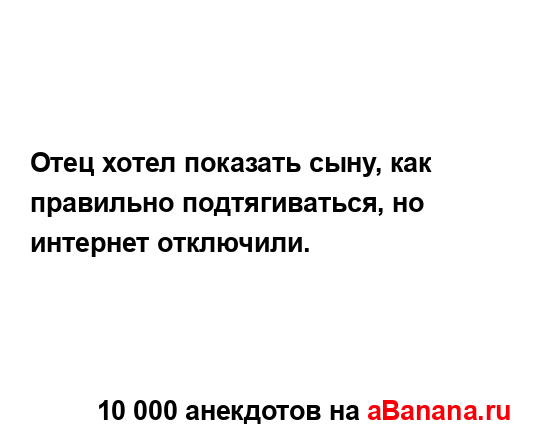 Отец хотел показать сыну, как правильно подтягиваться, но интернет отключили.

10 000 анекдотов на aBanana.ru